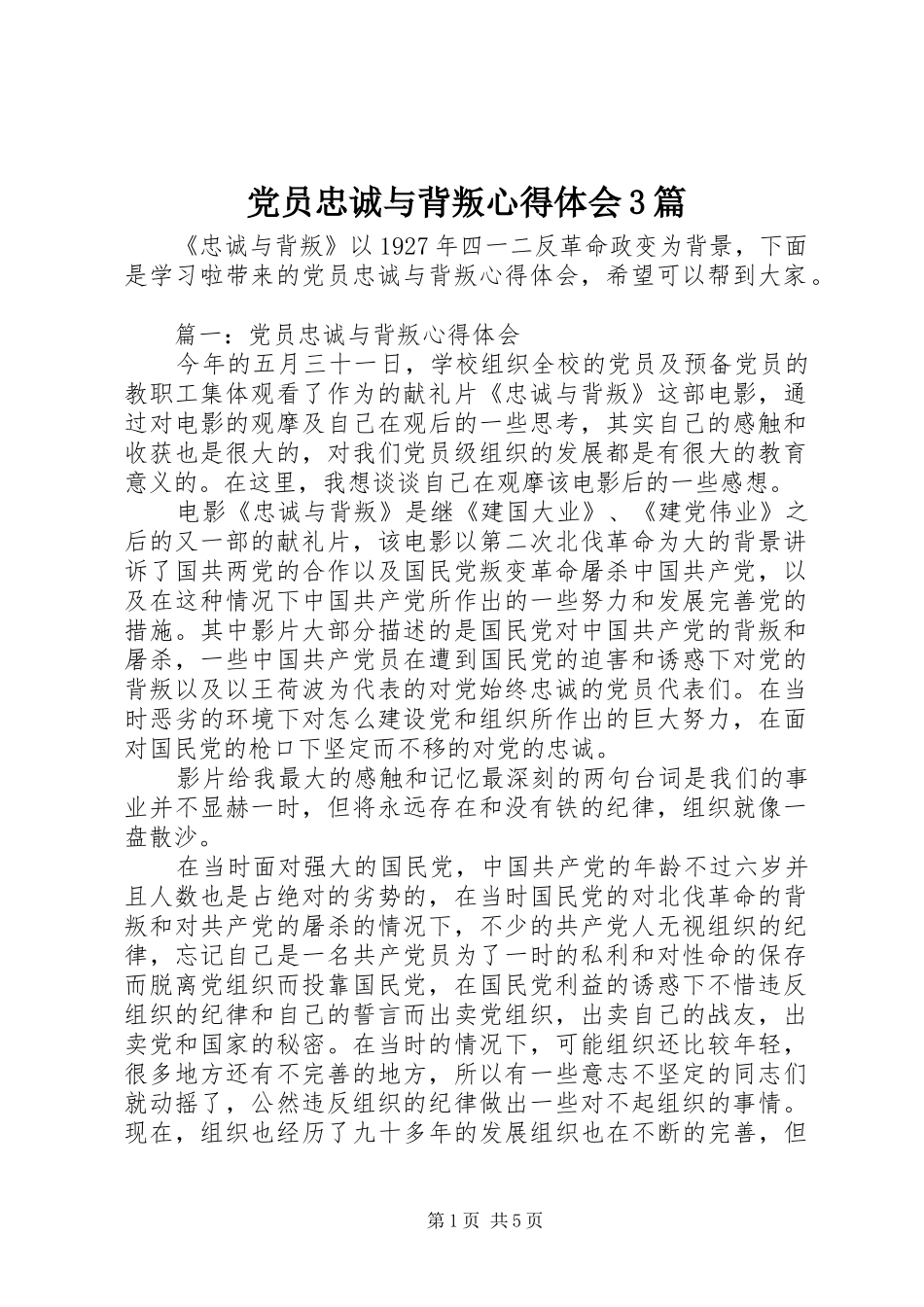 党员忠诚与背叛心得体会3篇

《忠诚与背叛》以1927年四一二反革命政变为背景，下面是学习啦带来的党员忠诚与背叛心得体会，希望可以帮到大家。

篇一：党员忠诚与背叛心得体会

今年的五月三十一日，学校组织全校的党员及预备党员的教职工集体观看了作为的献礼片《忠诚与背叛》这部电影，通过对电影的观摩及自己在观后的一些思考，其实自己的感触和收获也是很大的，对我们党员级组织的发展都是有很大的教育意义的。在这里，我想谈谈自己在观摩该电影后的一些感想。

电影《忠诚与背叛》是继《建国大业》、《建党伟业》之后的又一部的献礼片，该电影以第二次北伐革命为大的背景讲诉了国共两党的合作以及国民党叛变革命屠杀中国共产党，以及在这种情况下中国共产党所作出的一些努力和发展完善党的措施。其中影片大部分描述的是国民党对中国共产党的背叛和屠杀，一些中国共产党员在遭到国民党的迫害和诱惑下对党的背叛以及以王荷波为代表的对党始终忠诚的党员代表们。在当时恶劣的环境下对怎么建设党和组织所作出的巨大努力，在面对国民党的枪口下坚定而不移的对党的忠诚。

影片给我最大的感触和记忆最深刻的两句台词是我们的事业并不显赫一时，但将永远存在和没有铁的纪律，组织就像一盘散沙。

在当时面对强大的国民党，中国共产党的年龄不过六岁并且人数也是占绝对的劣势的，在当时国民党的对北伐革命的背叛和对共产党的屠杀的情况下，不少的共产党人无视组织的纪律，忘记自己是一名共产党员为了一时的私利和对性命的保存而脱离党组织而投靠国民党，在国民党利益的诱惑下不惜违反组织的纪律和自己的誓言而出卖党组织，出卖自己的战友，出卖党和国家的秘密。在当时的情况下，可能组织还比较年轻，很多地方还有不完善的地方，所以有一些意志不坚定的同志们就动摇了，公然违反组织的纪律做出一些对不起组织的事情。现在，组织也经历了九十多年的发展组织也在不断的完善，但

第1页 共5页